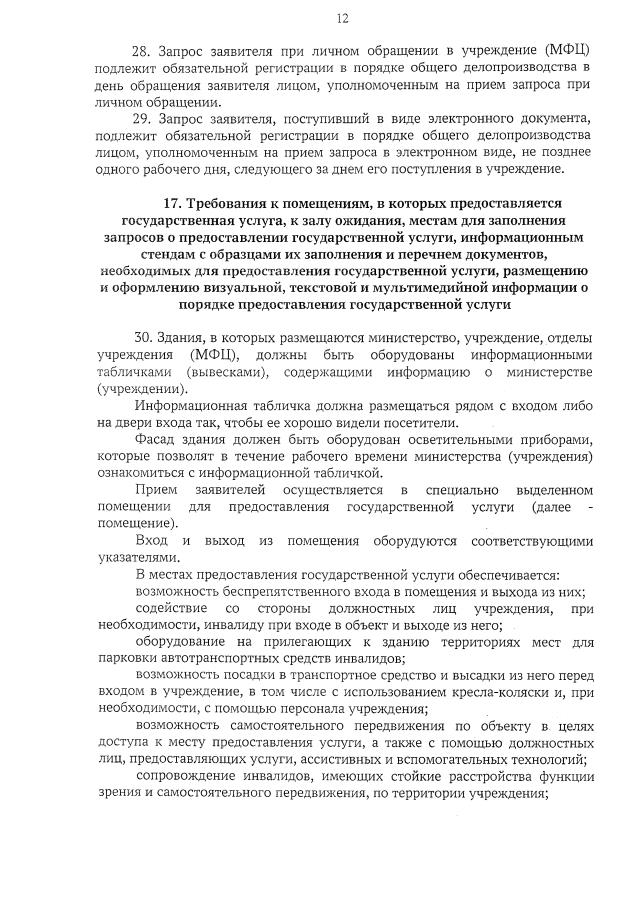 12

28. Запрос заявителя при личном обращении в учреждение (МФЦ) подлежит обязательной регистрации в порядке общего делопроизводства в день обращения заявителя лицом, уполномоченным на прием запроса при личном обращении.

29. Запрос заявителя, поступивший в виде электронного документа, подлежит обязательной регистрации в порядке общего делопроизводства лицом, уполномоченным на прием запроса в электронном виде, не позднее одного рабочего дня, следующего за днем его поступления в учреждение.

17. Требования к помещениям, в которых предоставляется государственная услуга, к залу ожидания, местам для заполнения запросов о предоставлении государственной услуги, информационным стендам с образцами их заполнения и перечнем документов, необходимых для предоставления государственной услуги, размещению и оформлению визуальной, текстовой и мультимедийной информации о порядке предоставления государственной услуги

30. Здания, в которых размещаются министерство, учреждение, отделы учреждения (МФЦ), должны быть оборудованы информационными табличками (вывесками), содержащими информацию о министерстве (учреждении).

Информационная табличка должна размещаться рядом с входом либо на двери входа так, чтобы ее хорошо видели посетители.

Фасад здания должен быть оборудован осветительными приборами, которые позволят в течение рабочего времени министерства (учреждения) ознакомиться с информационной табличкой.

Прием заявителей осуществляется в специально выделенном помещении для предоставления государственной услуги (далее - помещение).

Вход и выход из помещения оборудуются соответствующими указателями.

В местах предоставления государственной услуги обеспечивается:

возможность беспрепятственного входа в помещения и выхода из них;

содействие со стороны должностных лиц учреждения, при необходимости, инвалиду при входе в объект и выходе из него;

оборудование на прилегающих к зданию территориях мест для парковки автотранспортных средств инвалидов;

возможность посадки в транспортное средство и высадки из него перед входом в учреждение, в том числе с использованием кресла-коляски и, при необходимости, с помощью персонала учреждения;

возможность самостоятельного передвижения по объекту в целях доступа к месту предоставления услуги, а также с помощью должностных лиц, предоставляющих услуги, ассистивных и вспомогательных технологий;

сопровождение инвалидов, имеющих стойкие расстройства функции зрения и самостоятельного передвижения, по территории учреждения;